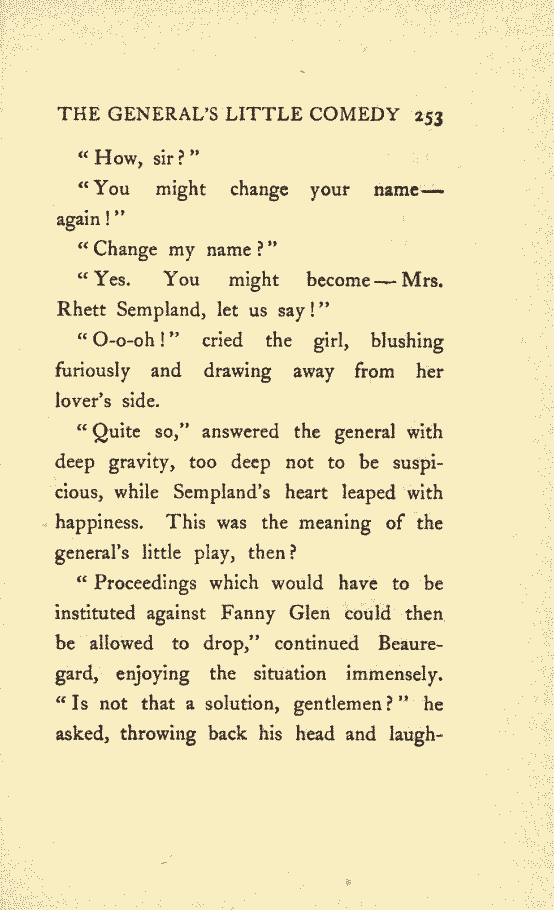 THE GENERAL'S LITTLE COMEDY 253

"How, sir?"

"You might change your name—again!"

"Change my name?"

"Yes. You might become—Mrs. Rhett Sempland, let us say!"

"O-o-oh!" cried the girl, blushing furiously and drawing away from her lover's side.

"Quite so," answered the general with deep gravity, too deep not to be suspicious, while Sempland's heart leaped with happiness. This was the meaning of the general's little play, then?

"Proceedings which would have to be instituted against Fanny Glen could then be allowed to drop," continued Beauregard, enjoying the situation immensely. "Is not that a solution, gentlemen?" he asked, throwing back his head and laugh-